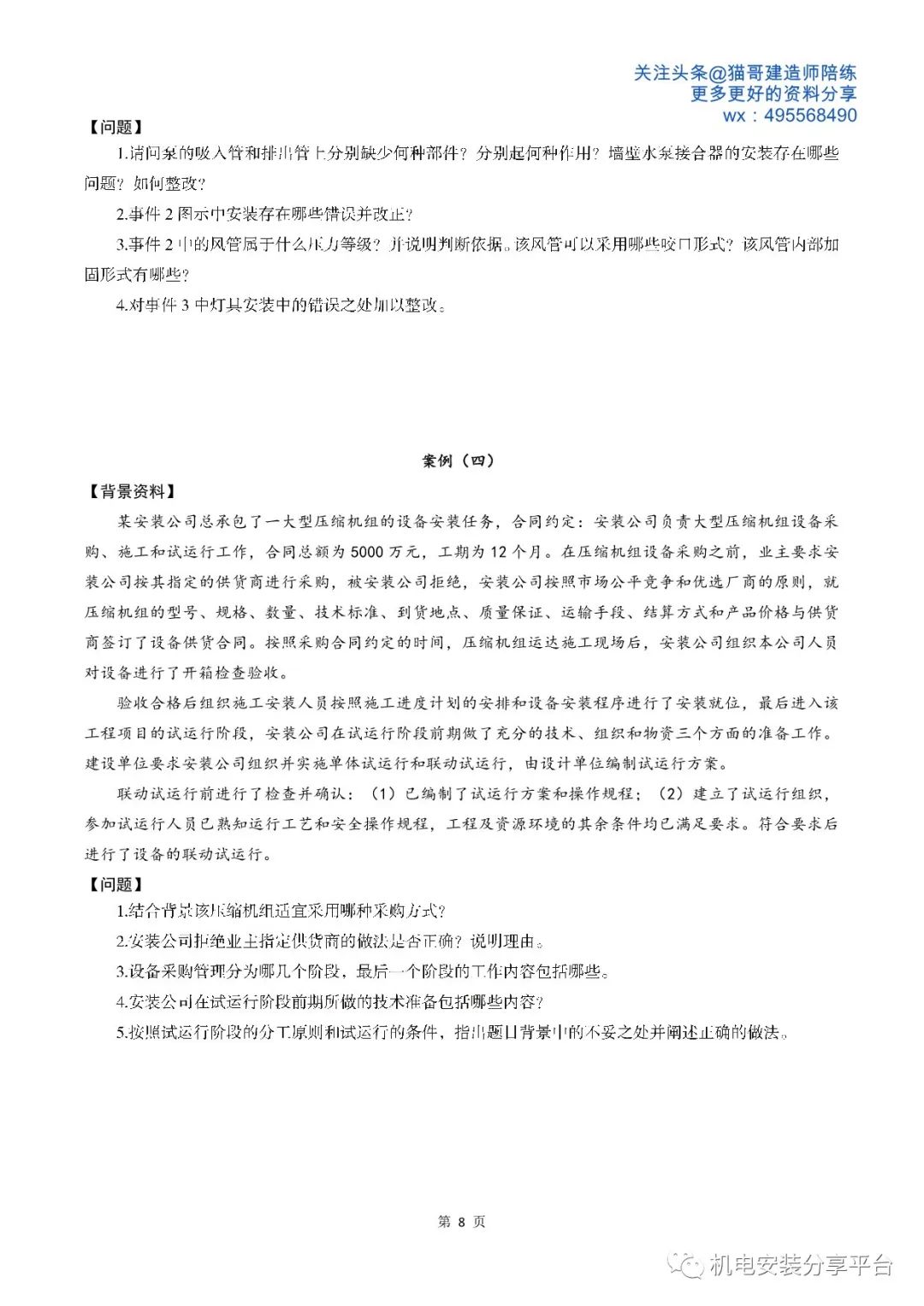 关注头条@猫哥建造师陪练
更多更好的资料分享
wx：495568490

【问题】

1.请问泵的吸入管和排出管上分别缺少何种部件？分别起何种作用？墙壁水泵接合器的安装存在哪些问题？如何整改？

2.事件 2 图示中安装存在哪些错误并改正？

3.事件 2 中的风管属于什么压力等级？并说明判断依据。该风管可以采用哪些咬口形式？该风管内部加固形式有哪些？

4.对事件 3 中灯具安装中的错误之处加以整改。

案例（四）

【背景资料】

某安装公司总承包了一大型压缩机组的设备安装任务，合同约定：安装公司负责大型压缩机组设备采购、施工和试运行工作，合同总额为 5000 万元，工期为 12 个月。在压缩机组设备采购之前，业主要求安装公司按其指定的供货商进行采购，被安装公司拒绝，安装公司按照市场公平竞争和优选厂商的原则，就压缩机组的型号、规格、数量、技术标准、到货地点、质量保证、运输手段、结算方式和产品价格与供货商签订了设备供货合同。按照采购合同约定的时间，压缩机组运达施工现场后，安装公司组织本公司人员对设备进行了开箱检查验收。

验收合格后组织施工安装人员按照施工进度计划的安排和设备安装程序进行了安装就位，最后进入该工程项目的试运行阶段，安装公司在试运行阶段前期做了充分的技术、组织和物资三个方面的准备工作。建设单位要求安装公司组织并实施单体试运行和联动试运行，由设计单位编制试运行方案。

联动试运行前进行了检查并确认：（1）已编制了试运行方案和操作规程；（2）建立了试运行组织，参加试运行人员已熟知运行工艺和安全操作规程，工程及资源环境的其余条件均已满足要求。符合要求后进行了设备的联动试运行。

【问题】

1.结合背景该压缩机组适宜采用哪种采购方式？

2.安装公司拒绝业主指定供货商的做法是否正确？说明理由。

3.设备采购管理分为哪几个阶段，最后一个阶段的工作内容包括哪些。

4.安装公司在试运行阶段前期所做的技术准备包括哪些内容？

5.按照试运行阶段的分工原则和试运行的条件，指出题目背景中的不妥之处并阐述正确的做法。

第 8 页

机电安装分享平台